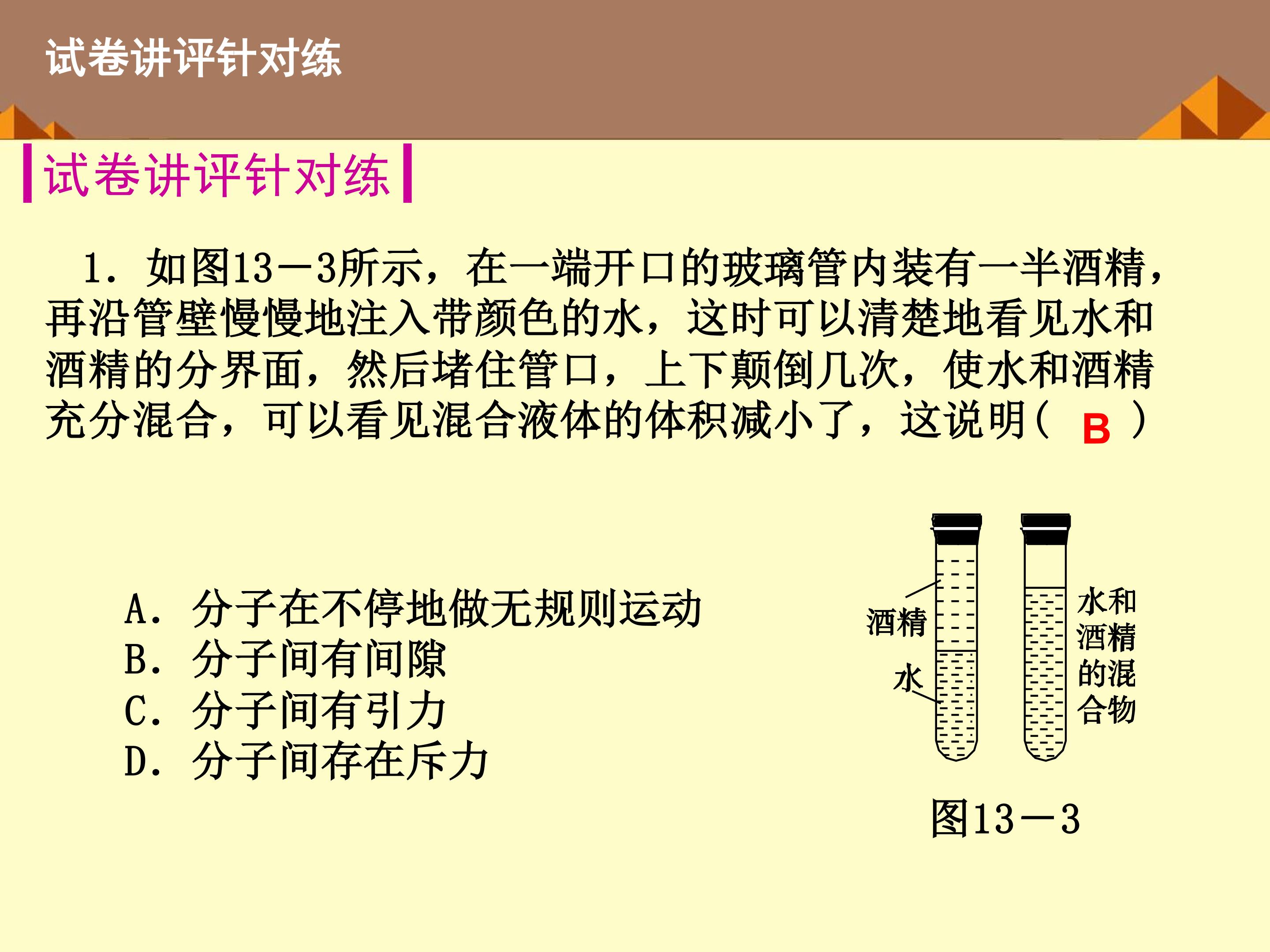 试卷讲评针对练

试卷讲评针对练

1．如图13－3所示，在一端开口的玻璃管内装有一半酒精，再沿管壁慢慢地注入带颜色的水，这时可以清楚地看见水和酒精的分界面，然后堵住管口，上下颠倒几次，使水和酒精充分混合，可以看见混合液体的体积减小了，这说明（ B ）

A．分子在不停地做无规则运动
B．分子间有间隙
C．分子间有引力
D．分子间存在斥力

酒精
水
水和酒精的混合物

图13－3